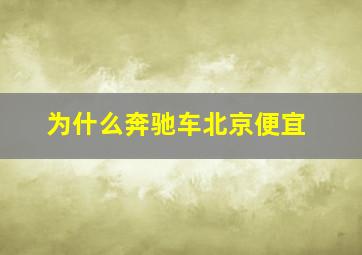 为什么奔驰车北京便宜